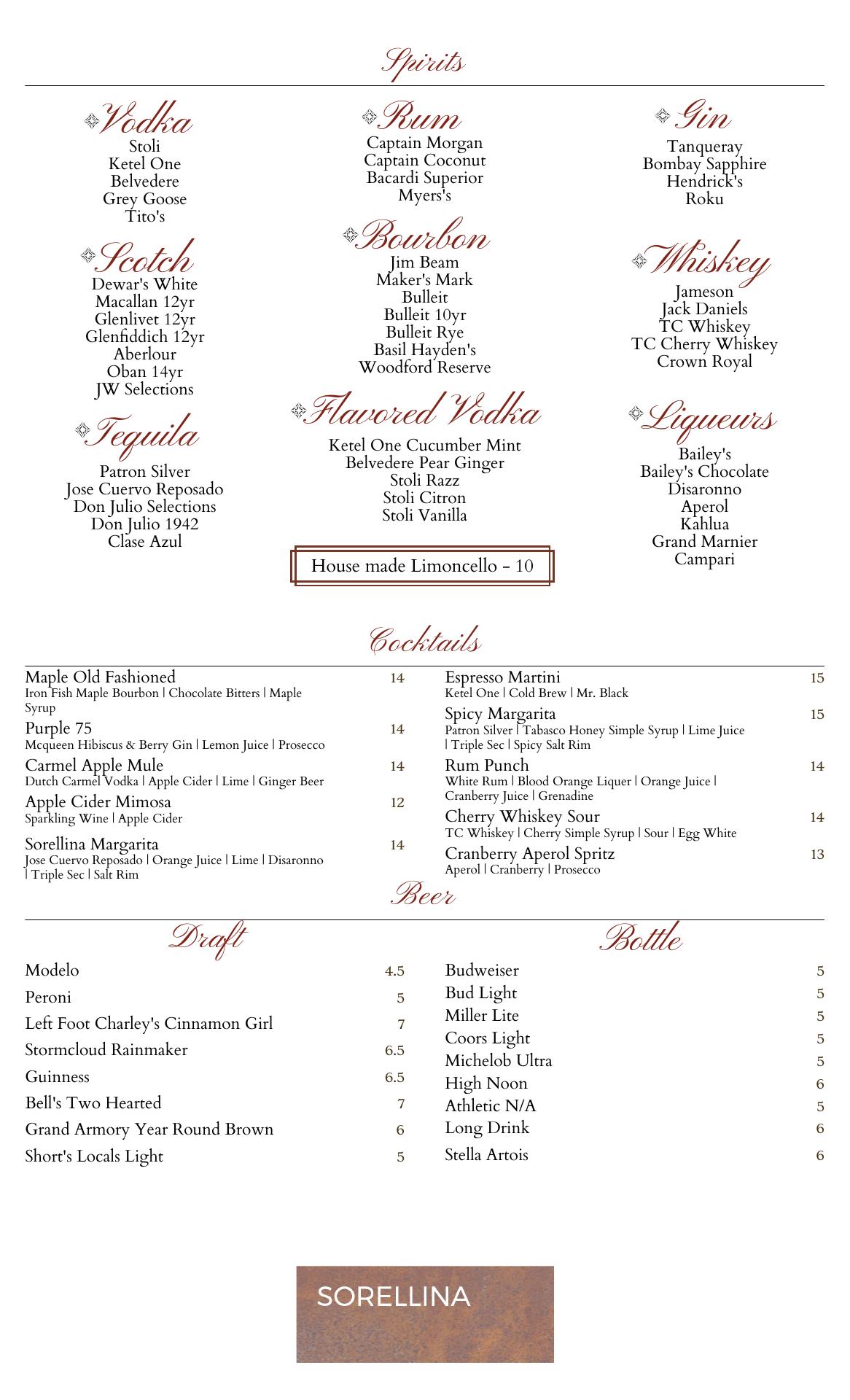 Spirits

Vodka
Stoli
Ketel One
Belvedere
Grey Goose
Tito's

Scotch
Dewar's White
Macallan 12yr
Glenlivet 12yr
Glenfiddich 12yr
Aberlour
Oban 14yr
JW Selections

Tequila
Patron Silver
Jose Cuervo Reposado
Don Julio Selections
Don Julio 1942
Clase Azul

Rum
Captain Morgan
Captain Coconut
Bacardi Superior
Myers's

Bourbon
Jim Beam
Maker's Mark
Bulleit
Bulleit 10yr
Bulleit Rye
Basil Hayden's
Woodford Reserve

Flavored Vodka
Ketel One Cucumber Mint
Belvedere Pear Ginger
Stoli Razz
Stoli Citron
Stoli Vanilla

House made Limoncello - 10

Gin
Tanqueray
Bombay Sapphire
Hendrick's
Roku

Whiskey
Jameson
Jack Daniels
TC Whiskey
TC Cherry Whiskey
Crown Royal

Liqueurs
Bailey's
Bailey's Chocolate
Disaronno
Aperol
Kahlua
Grand Marnier
Campari

Cocktails

Maple Old Fashioned 14
Iron Fish Maple Bourbon | Chocolate Bitters | Maple Syrup

Purple 75 14
Mcqueen Hibiscus & Berry Gin | Lemon Juice | Prosecco

Carmel Apple Mule 14
Dutch Carmel Vodka | Apple Cider | Lime | Ginger Beer

Apple Cider Mimosa 12
Sparkling Wine | Apple Cider

Sorellina Margarita 14
Jose Cuervo Reposado | Orange Juice | Lime | Disaronno | Triple Sec | Salt Rim

Espresso Martini 15
Ketel One | Cold Brew | Mr. Black

Spicy Margarita 15
Patron Silver | Tabasco Honey Simple Syrup | Lime Juice | Triple Sec | Spicy Salt Rim

Rum Punch 14
White Rum | Blood Orange Liquer | Orange Juice | Cranberry Juice | Grenadine

Cherry Whiskey Sour 14
TC Whiskey | Cherry Simple Syrup | Sour | Egg White

Cranberry Aperol Spritz 13
Aperol | Cranberry | Prosecco

Beer

Draft
Modelo 4.5
Peroni 5
Left Foot Charley's Cinnamon Girl 7
Stormcloud Rainmaker 6.5
Guinness 6.5
Bell's Two Hearted 7
Grand Armory Year Round Brown 6
Short's Locals Light 5

Bottle
Budweiser 5
Bud Light 5
Miller Lite 5
Coors Light 5
Michelob Ultra 5
High Noon 6
Athletic N/A 5
Long Drink 6
Stella Artois 6

SORELLINA